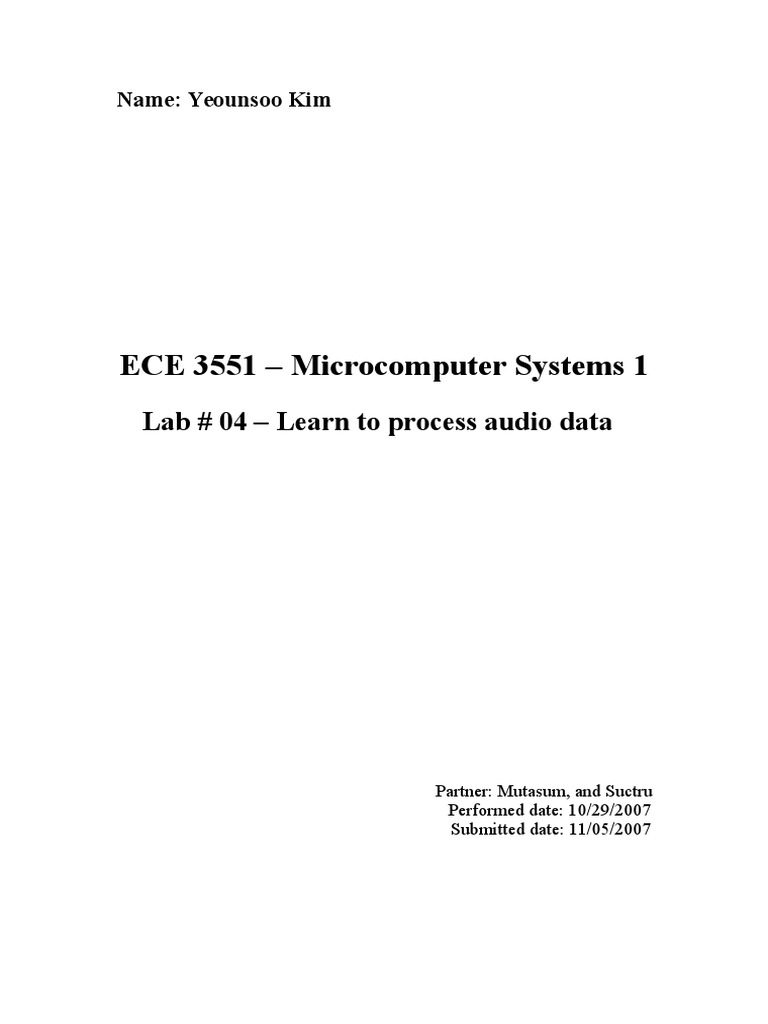 Name: Yeounsoo Kim

ECE 3551 – Microcomputer Systems 1

Lab # 04 – Learn to process audio data

Partner: Mutasum, and Suctru
Performed date: 10/29/2007
Submitted date: 11/05/2007